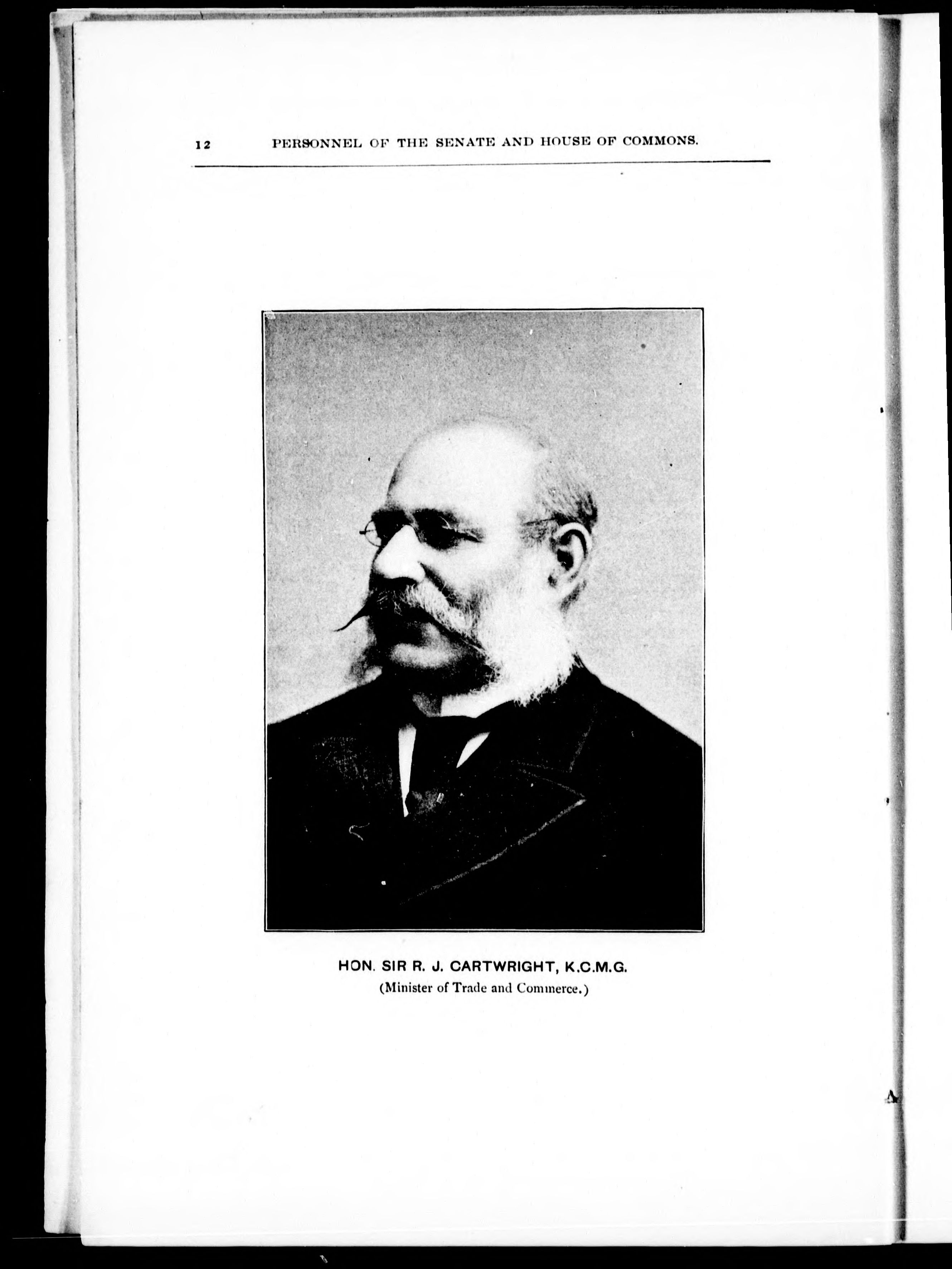 12 PERSONNEL OF THE SENATE AND HOUSE OF COMMONS.

HON. SIR R. J. CARTWRIGHT, K.C.M.G.
(Minister of Trade and Commerce.)